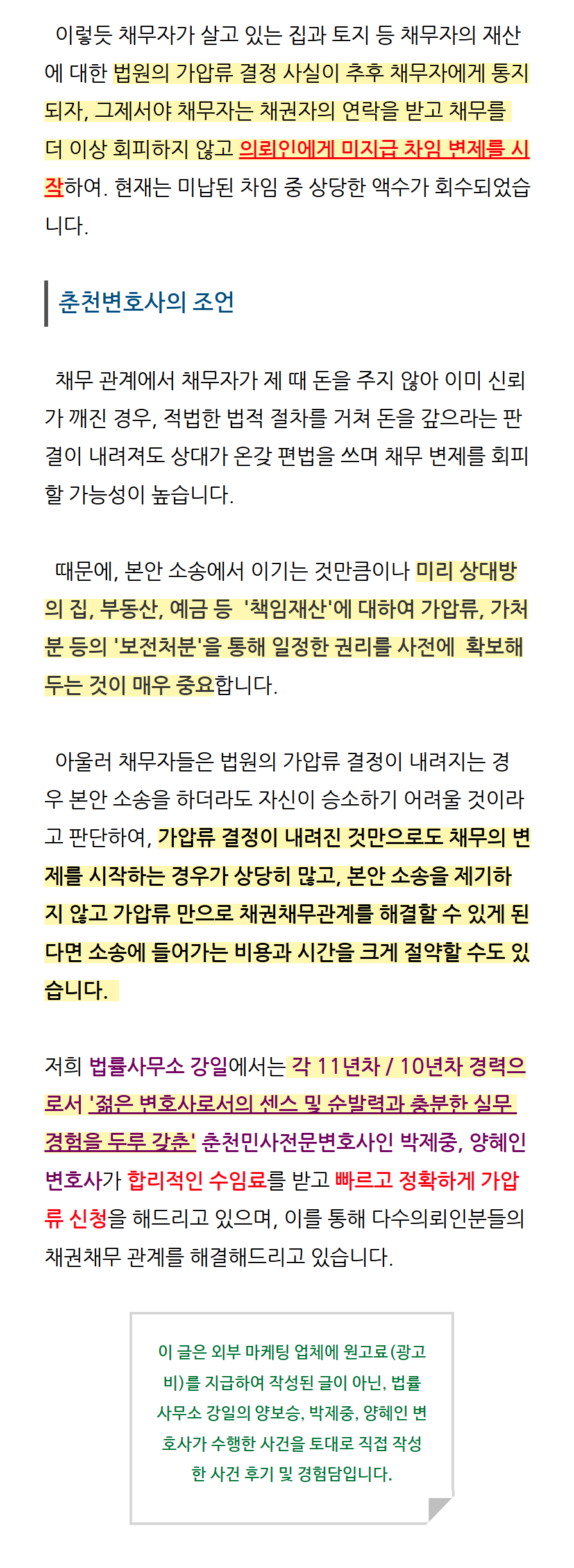 이렇듯 채무자가 살고 있는 집과 토지 등 채무자의 재산에 대한 법원의 가압류 결정 사실이 추후 채무자에게 통지되자, 그제서야 채무자는 채권자의 연락을 받고 채무를 더 이상 회피하지 않고 의뢰인에게 미지급 차임 변제를 시작하여. 현재는 미납된 차임 중 상당한 액수가 회수되었습니다.

춘천변호사의 조언

채무 관계에서 채무자가 제 때 돈을 주지 않아 이미 신뢰가 깨진 경우, 적법한 법적 절차를 거쳐 돈을 갚으라는 판결이 내려져도 상대가 온갖 편법을 쓰며 채무 변제를 회피할 가능성이 높습니다.

때문에, 본안 소송에서 이기는 것만큼이나 미리 상대방의 집, 부동산, 예금 등 '책임재산'에 대하여 가압류, 가처분 등의 '보전처분'을 통해 일정한 권리를 사전에 확보해 두는 것이 매우 중요합니다.

아울러 채무자들은 법원의 가압류 결정이 내려지는 경우 본안 소송을 하더라도 자신이 승소하기 어려울 것이라고 판단하여, 가압류 결정이 내려진 것만으로도 채무의 변제를 시작하는 경우가 상당히 많고, 본안 소송을 제기하지 않고 가압류 만으로 채권채무관계를 해결할 수 있게 된다면 소송에 들어가는 비용과 시간을 크게 절약할 수도 있습니다.

저희 법률사무소 강일에서는 각 11년차 / 10년차 경력으로서 '젊은 변호사로서의 센스 및 순발력과 충분한 실무 경험을 두루 갖춘' 춘천민사전문변호사인 박제중, 양혜인 변호사가 합리적인 수임료를 받고 빠르고 정확하게 가압류 신청을 해드리고 있으며, 이를 통해 다수의뢰인분들의 채권채무 관계를 해결해드리고 있습니다.

이 글은 외부 마케팅 업체에 원고료(광고비)를 지급하여 작성된 글이 아닌, 법률사무소 강일의 양보승, 박제중, 양혜인 변호사가 수행한 사건을 토대로 직접 작성한 사건 후기 및 경험담입니다.